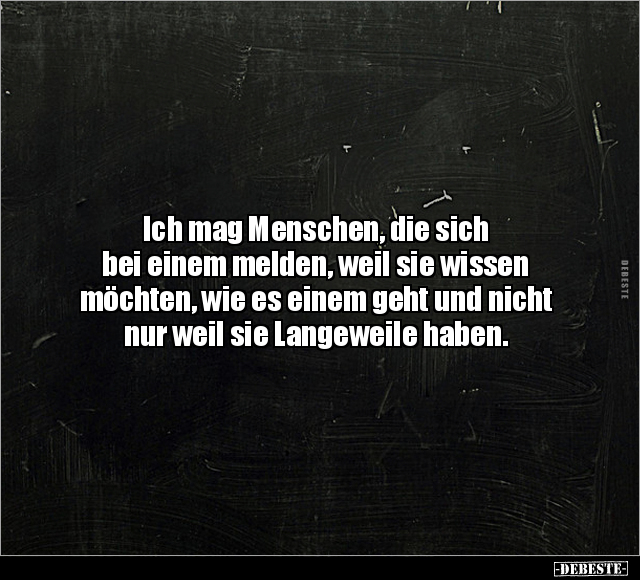 Ich mag Menschen, die sich bei einem melden, weil sie wissen möchten, wie es einem geht und nicht nur weil sie Langeweile haben.

DEBESTE

-DEBESTE-